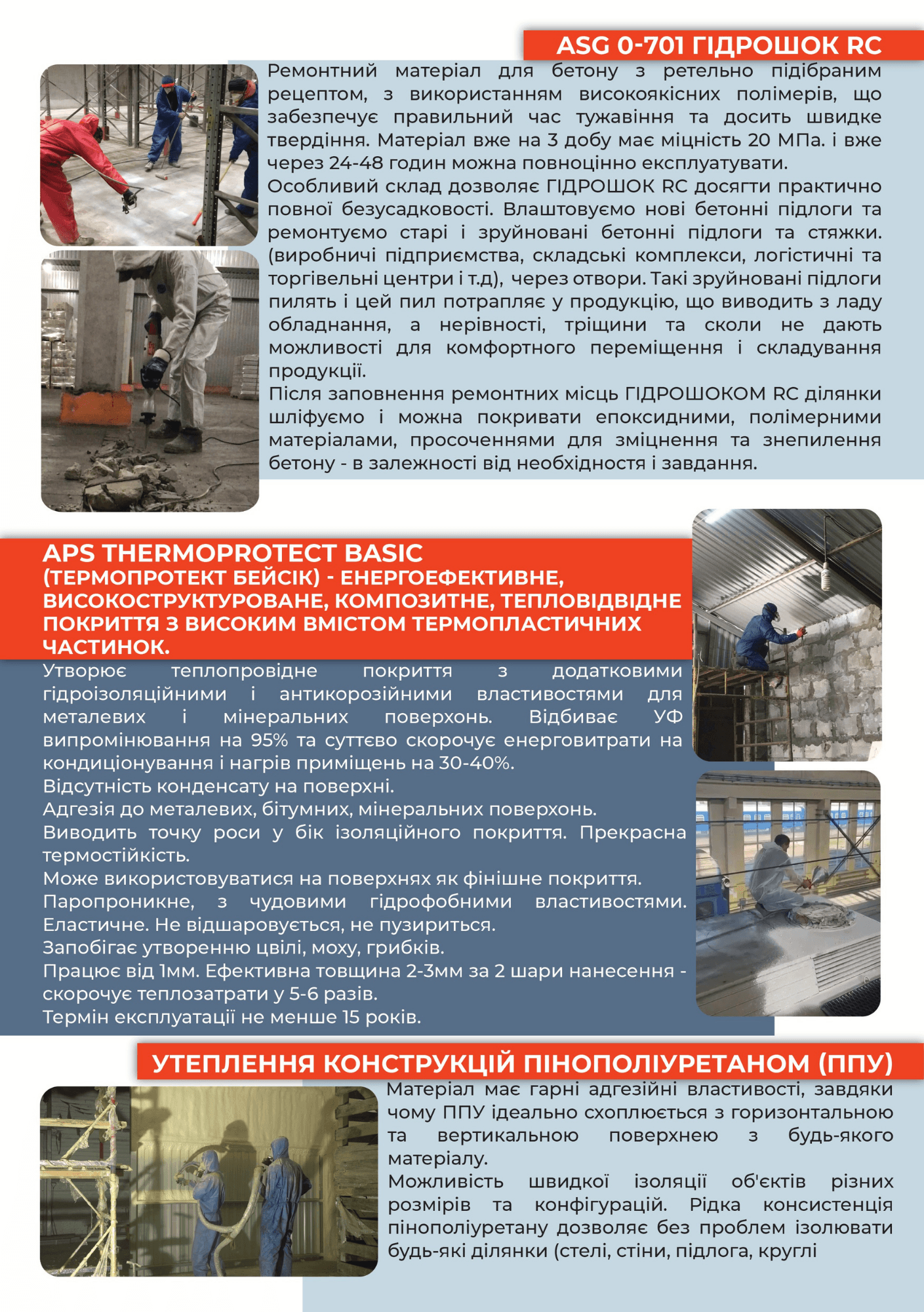 ASG 0-701 ГІДРОШОК RC

Ремонтний матеріал для бетону з ретельно підібраним рецептом, з використанням високоякісних полімерів, що забезпечує правильний час тужавіння та досить швидке твердіння. Матеріал вже на 3 добу має міцність 20 МПа. і вже через 24-48 годин можна повноцінно експлуатувати.
Особливий склад дозволяє ГІДРОШОК RC досягти практично повної безусадковості. Влаштовуємо нові бетонні підлоги та ремонтуємо старі і зруйновані бетонні підлоги та стяжки. (виробничі підприємства, складські комплекси, логістичні та торгівельні центри і т.д), через отвори. Такі зруйновані підлоги пилять і цей пил потрапляє у продукцію, що виводить з ладу обладнання, а нерівності, тріщини та сколи не дають можливості для комфортного переміщення і складування продукції.
Після заповнення ремонтних місць ГІДРОШОКОМ RC ділянки шліфуємо і можна покривати епоксидними, полімерними матеріалами, просоченнями для зміцнення та знепилення бетону - в залежності від необхідностя і завдання.

APS THERMOPROTECT BASIC
(ТЕРМОПРОТЕКТ БЕЙСІК) - ЕНЕРГОЕФЕКТИВНЕ, ВИСОКОСТРУКТУРОВАНЕ, КОМПОЗИТНЕ, ТЕПЛОВІДВІДНЕ ПОКРИТТЯ З ВИСОКИМ ВМІСТОМ ТЕРМОПЛАСТИЧНИХ ЧАСТИНОК.

Утворює теплопровідне покриття з додатковими гідроізоляційними і антикорозійними властивостями для металевих і мінеральних поверхонь. Відбиває УФ випромінювання на 95% та суттєво скорочує енерговитрати на кондиціонування і нагрів приміщень на 30-40%.
Відсутність конденсату на поверхні.
Адгезія до металевих, бітумних, мінеральних поверхонь.
Виводить точку роси у бік ізоляційного покриття. Прекрасна термостійкість.
Може використовуватися на поверхнях як фінішне покриття.
Паропроникне, з чудовими гідрофобними властивостями. Еластичне. Не відшаровується, не пузириться.
Запобігає утворенню цвілі, моху, грибків.
Працює від 1мм. Ефективна товщина 2-3мм за 2 шари нанесення - скорочує теплозатрати у 5-6 разів.
Термін експлуатації не менше 15 років.

УТЕПЛЕННЯ КОНСТРУКЦІЙ ПІНОПОЛІУРЕТАНОМ (ППУ)

Матеріал має гарні адгезійні властивості, завдяки чому ППУ ідеально схоплюється з горизонтальною та вертикальною поверхнею з будь-якого матеріалу.
Можливість швидкої ізоляції об'єктів різних розмірів та конфігурацій. Рідка консистенція пінополіуретану дозволяє без проблем ізолювати будь-які ділянки (стелі, стіни, підлога, круглі